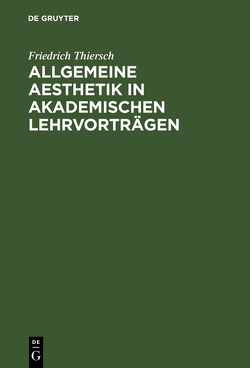 DE GRUYTER

Friedrich Thiersch

ALLGEMEINE AESTHETIK IN AKADEMISCHEN LEHRVORTRÄGEN

DE
G